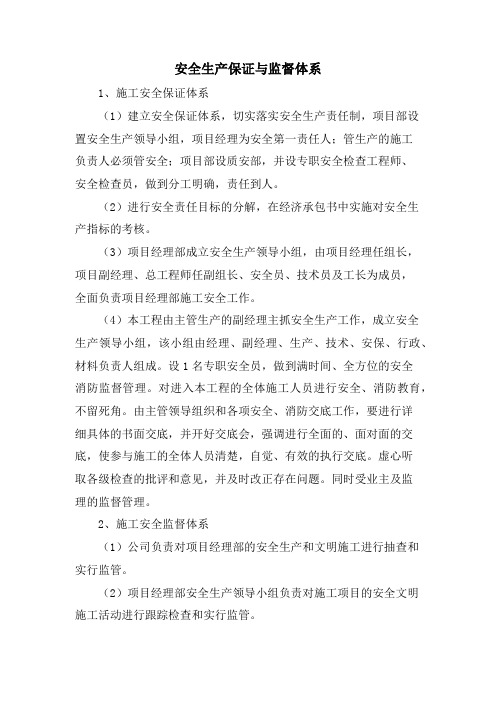 安全生产保证与监督体系

1、施工安全保证体系

（1）建立安全保证体系，切实落实安全生产责任制，项目部设置安全生产领导小组，项目经理为安全第一责任人；管生产的施工负责人必须管安全；项目部设质安部，并设专职安全检查工程师、安全检查员，做到分工明确，责任到人。

（2）进行安全责任目标的分解，在经济承包书中实施对安全生产指标的考核。

（3）项目经理部成立安全生产领导小组，由项目经理任组长，项目副经理、总工程师任副组长、安全员、技术员及工长为成员，全面负责项目经理部施工安全工作。

（4）本工程由主管生产的副经理主抓安全生产工作，成立安全生产领导小组，该小组由经理、副经理、生产、技术、安保、行政、材料负责人组成。设1名专职安全员，做到满时间、全方位的安全消防监督管理。对进入本工程的全体施工人员进行安全、消防教育，不留死角。由主管领导组织和各项安全、消防交底工作，要进行详细具体的书面交底，并开好交底会，强调进行全面的、面对面的交底，使参与施工的全体人员清楚，自觉、有效的执行交底。虚心听取各级检查的批评和意见，并及时改正存在问题。同时受业主及监理的监督管理。

2、施工安全监督体系

（1）公司负责对项目经理部的安全生产和文明施工进行抽查和实行监管。

（2）项目经理部安全生产领导小组负责对施工项目的安全文明施工活动进行跟踪检查和实行监管。